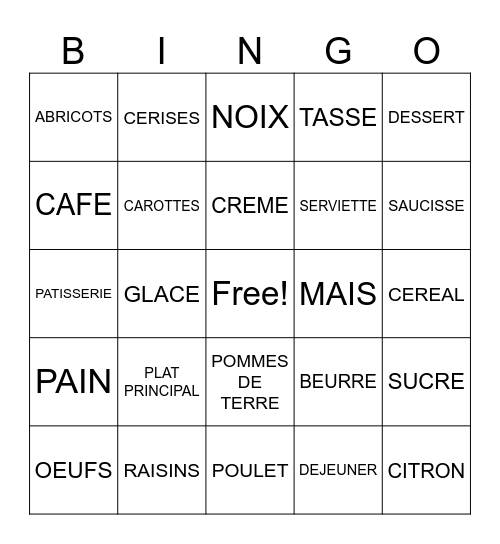 | B | I | N | G | O |
|---|---|---|---|---|
| ABRICOTS | CERISES | NOIX | TASSE | DESSERT |
| CAFE | CAROTTES | CREME | SERVIETTE | SAUCISSE |
| PATISSERIE | GLACE | Free! | MAIS | CEREAL |
| PAIN | PLAT PRINCIPAL | POMMES DE TERRE | BEURRE | SUCRE |
| OEUFS | RAISINS | POULET | DEJEUNER | CITRON |